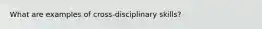 What are examples of cross-disciplinary skills?